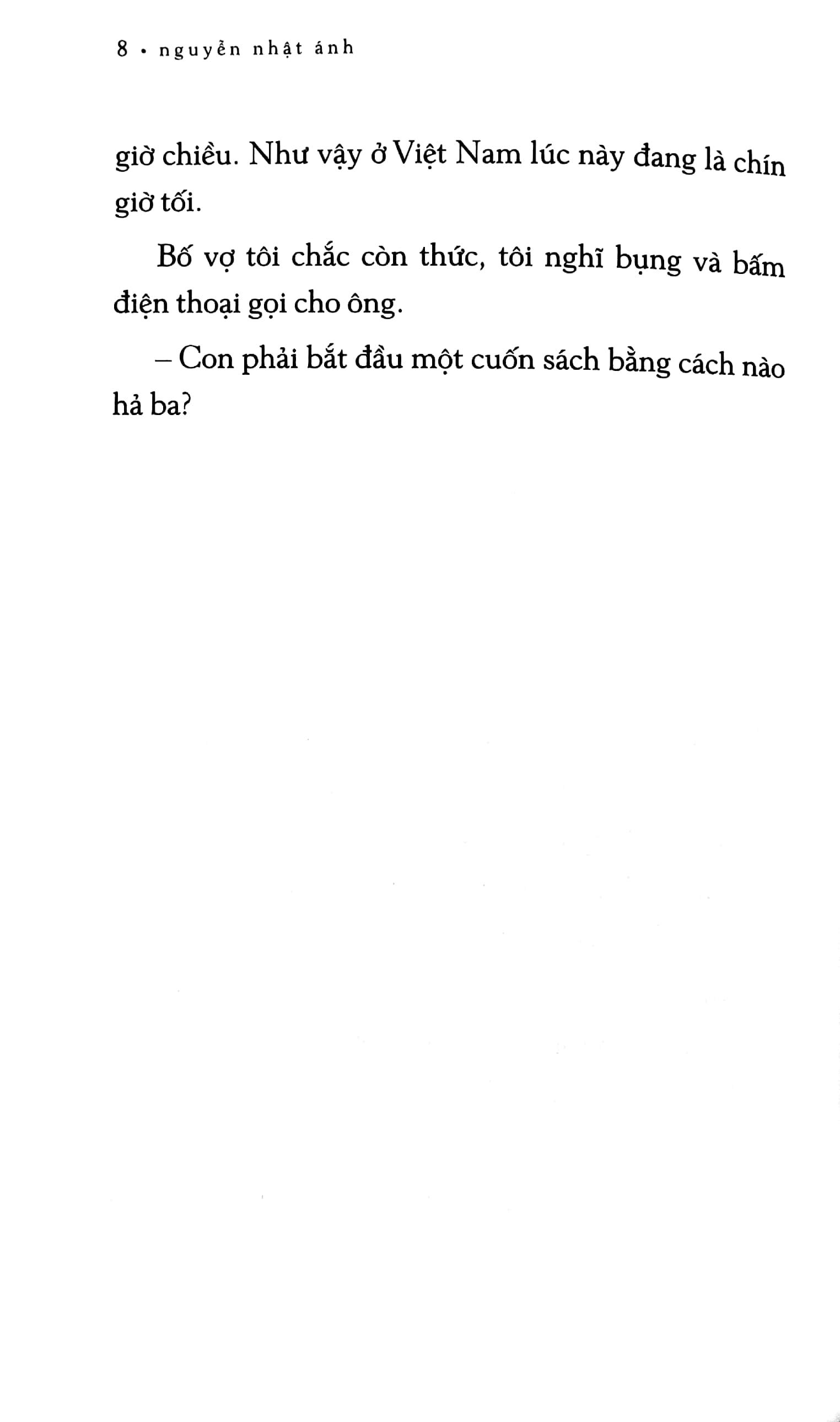 8 • nguyễn nhật ánh

giờ chiều. Như vậy ở Việt Nam lúc này đang là chín giờ tối.

Bố vợ tôi chắc còn thức, tôi nghĩ bụng và bấm điện thoại gọi cho ông.

– Con phải bắt đầu một cuốn sách bằng cách nào hả ba?